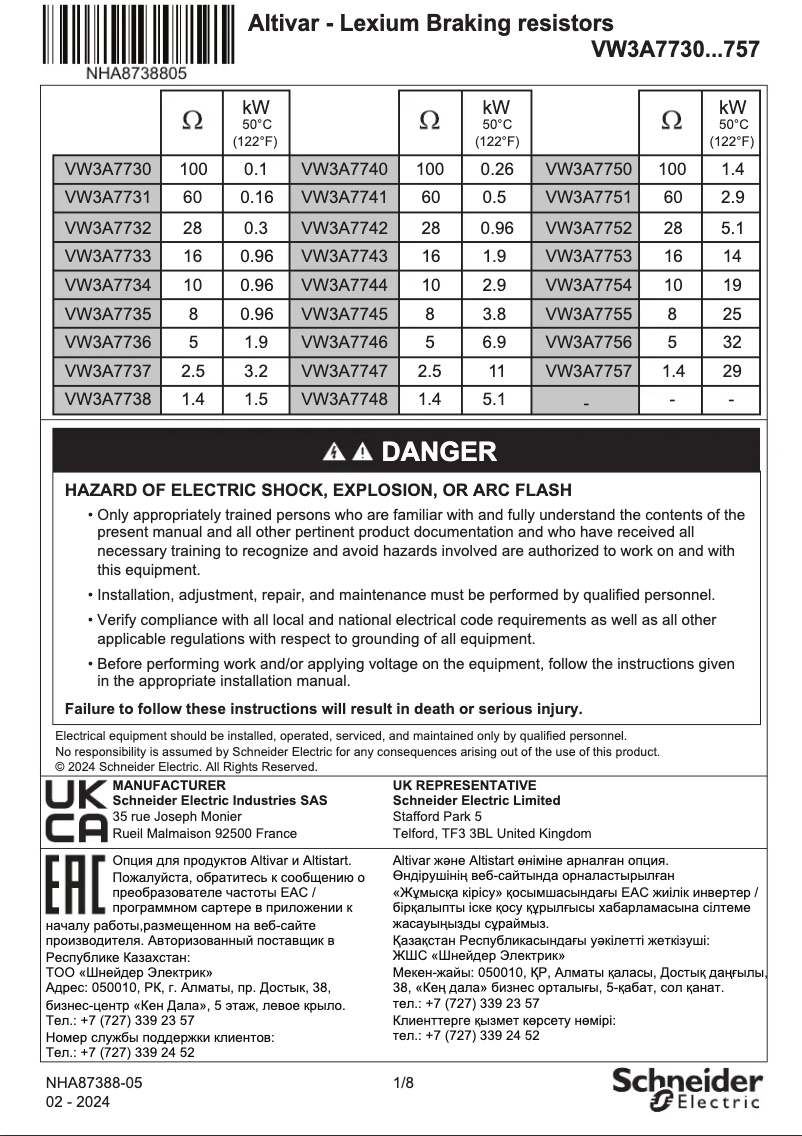 NHA8738805

Altivar - Lexium Braking resistors
VW3A7730...757

| | Ω | kW 50°C (122°F) | | Ω | kW 50°C (122°F) | | Ω | kW 50°C (122°F) |
|---|---|---|---|---|---|---|---|---|
| VW3A7730 | 100 | 0.1 | VW3A7740 | 100 | 0.26 | VW3A7750 | 100 | 1.4 |
| VW3A7731 | 60 | 0.16 | VW3A7741 | 60 | 0.5 | VW3A7751 | 60 | 2.9 |
| VW3A7732 | 28 | 0.3 | VW3A7742 | 28 | 0.96 | VW3A7752 | 28 | 5.1 |
| VW3A7733 | 16 | 0.96 | VW3A7743 | 16 | 1.9 | VW3A7753 | 16 | 14 |
| VW3A7734 | 10 | 0.96 | VW3A7744 | 10 | 2.9 | VW3A7754 | 10 | 19 |
| VW3A7735 | 8 | 0.96 | VW3A7745 | 8 | 3.8 | VW3A7755 | 8 | 25 |
| VW3A7736 | 5 | 1.9 | VW3A7746 | 5 | 6.9 | VW3A7756 | 5 | 32 |
| VW3A7737 | 2.5 | 3.2 | VW3A7747 | 2.5 | 11 | VW3A7757 | 1.4 | 29 |
| VW3A7738 | 1.4 | 1.5 | VW3A7748 | 1.4 | 5.1 | - | - | - |

DANGER

HAZARD OF ELECTRIC SHOCK, EXPLOSION, OR ARC FLASH

• Only appropriately trained persons who are familiar with and fully understand the contents of the present manual and all other pertinent product documentation and who have received all necessary training to recognize and avoid hazards involved are authorized to work on and with this equipment.
• Installation, adjustment, repair, and maintenance must be performed by qualified personnel.
• Verify compliance with all local and national electrical code requirements as well as all other applicable regulations with respect to grounding of all equipment.
• Before performing work and/or applying voltage on the equipment, follow the instructions given in the appropriate installation manual.

Failure to follow these instructions will result in death or serious injury.

Electrical equipment should be installed, operated, serviced, and maintained only by qualified personnel.
No responsibility is assumed by Schneider Electric for any consequences arising out of the use of this product.
© 2024 Schneider Electric. All Rights Reserved.

UK CA
MANUFACTURER
Schneider Electric Industries SAS
35 rue Joseph Monier
Rueil Malmaison 92500 France

UK REPRESENTATIVE
Schneider Electric Limited
Stafford Park 5
Telford, TF3 3BL United Kingdom

EAC
Опция для продуктов Altivar и Altistart. Пожалуйста, обратитесь к сообщению о преобразователе частоты EAC / программном сартере в приложении к началу работы,размещенном на веб-сайте производителя. Авторизованный поставщик в Республике Казахстан:
ТОО «Шнейдер Электрик»
Адрес: 050010, РК, г. Алматы, пр. Достык, 38, бизнес-центр «Кен Дала», 5 этаж, левое крыло.
Тел.: +7 (727) 339 23 57
Номер службы поддержки клиентов:
Тел.: +7 (727) 339 24 52

Altivar және Altistart өніміне арналған опция. Өндірушінің веб-сайтында орналастырылған «Жұмысқа кірісу» қосымшасындағы EAC жиілік инвертер / бірқалыпты іске қосу құрылғысы хабарламасына сілтеме жасауыңызды сұраймыз.
Қазақстан Республикасындағы уәкілетті жеткізуші:
ЖШС «Шнейдер Электрик»
Мекен-жайы: 050010, ҚР, Алматы қаласы, Достық даңғылы, 38, «Кең дала» бизнес орталығы, 5-қабат, сол қанат.
тел.: +7 (727) 339 23 57
Клиенттерге қызмет көрсету нөмірі:
тел.: +7 (727) 339 24 52

NHA87388-05
02 - 2024
1/8
Schneider Electric